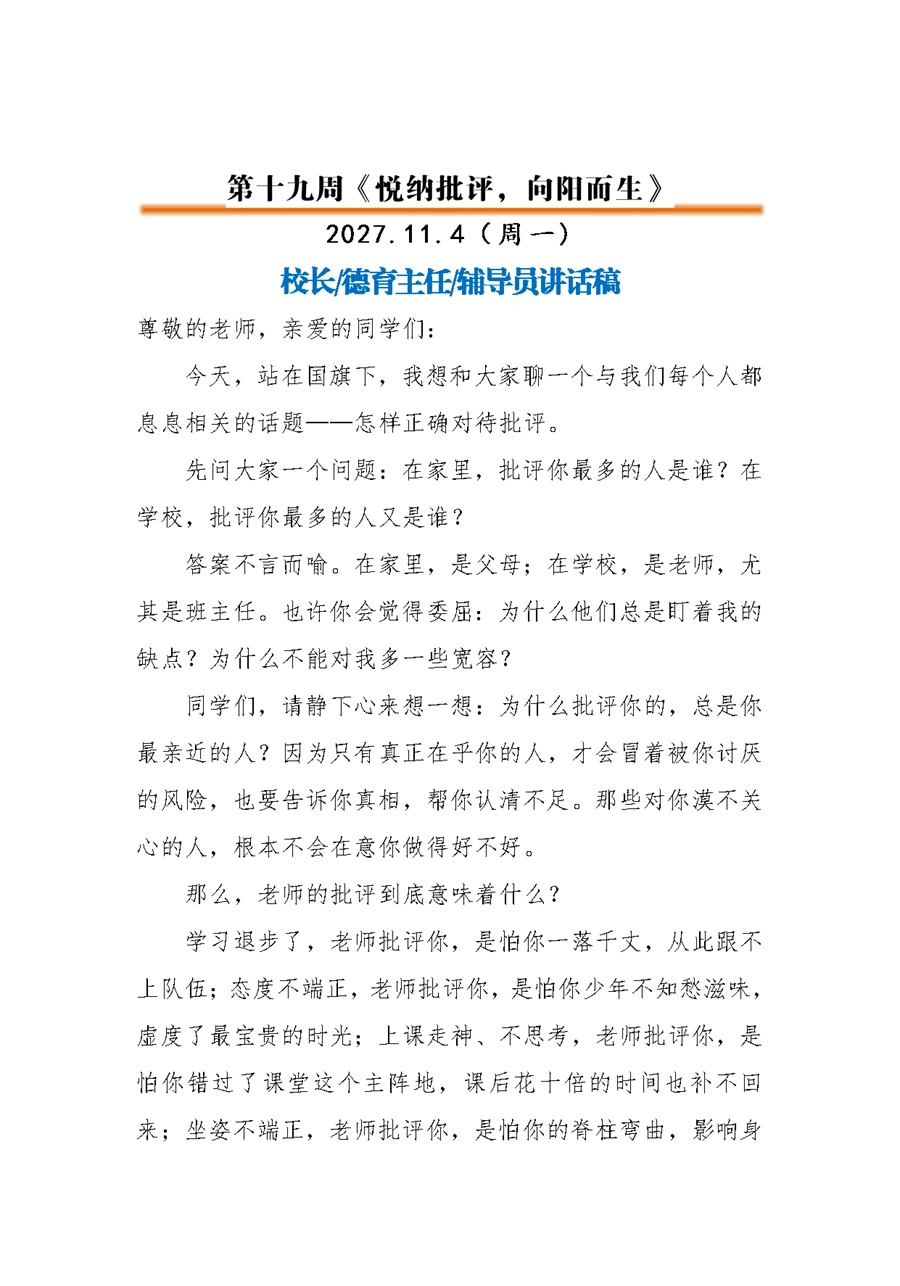 第十九周《悦纳批评，向阳而生》

2027.11.4（周一）

校长/德育主任/辅导员讲话稿

尊敬的老师，亲爱的同学们：

今天，站在国旗下，我想和大家聊一个与我们每个人都息息相关的话题——怎样正确对待批评。

先问大家一个问题：在家里，批评你最多的人是谁？在学校，批评你最多的人又是谁？

答案不言而喻。在家里，是父母；在学校，是老师，尤其是班主任。也许你会觉得委屈：为什么他们总是盯着我的缺点？为什么不能对我多一些宽容？

同学们，请静下心来想一想：为什么批评你的，总是你最亲近的人？因为只有真正在乎你的人，才会冒着被你讨厌的风险，也要告诉你真相，帮你认清不足。那些对你漠不关心的人，根本不会在意你做得好不好。

那么，老师的批评到底意味着什么？

学习退步了，老师批评你，是怕你一落千丈，从此跟不上队伍；态度不端正，老师批评你，是怕你少年不知愁滋味，虚度了最宝贵的时光；上课走神、不思考，老师批评你，是怕你错过了课堂这个主阵地，课后花十倍的时间也补不回来；坐姿不端正，老师批评你，是怕你的脊柱弯曲，影响身